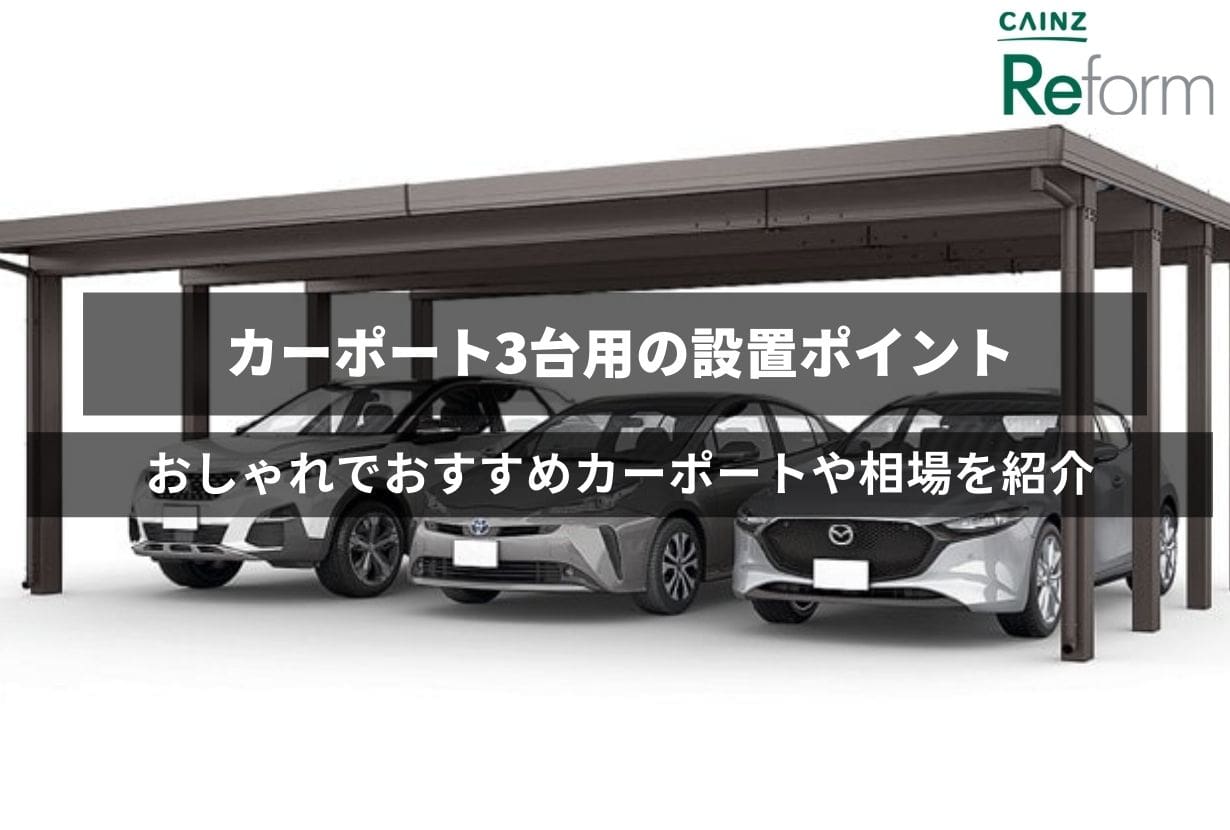 CAINZ
Reform

カーポート3台用の設置ポイント

おしゃれでおすすめカーポートや相場を紹介